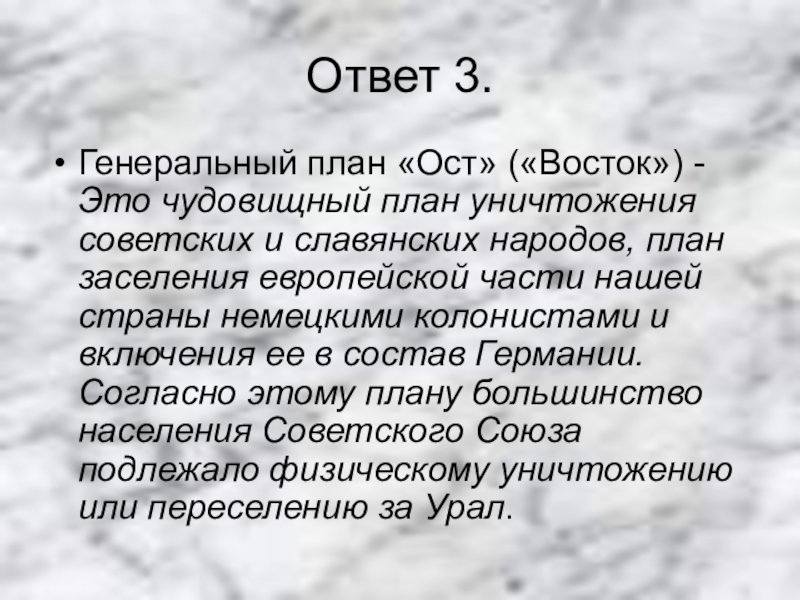 Ответ 3.

• Генеральный план «Ост» («Восток») - Это чудовищный план уничтожения советских и славянских народов, план заселения европейской части нашей страны немецкими колонистами и включения ее в состав Германии. Согласно этому плану большинство населения Советского Союза подлежало физическому уничтожению или переселению за Урал.